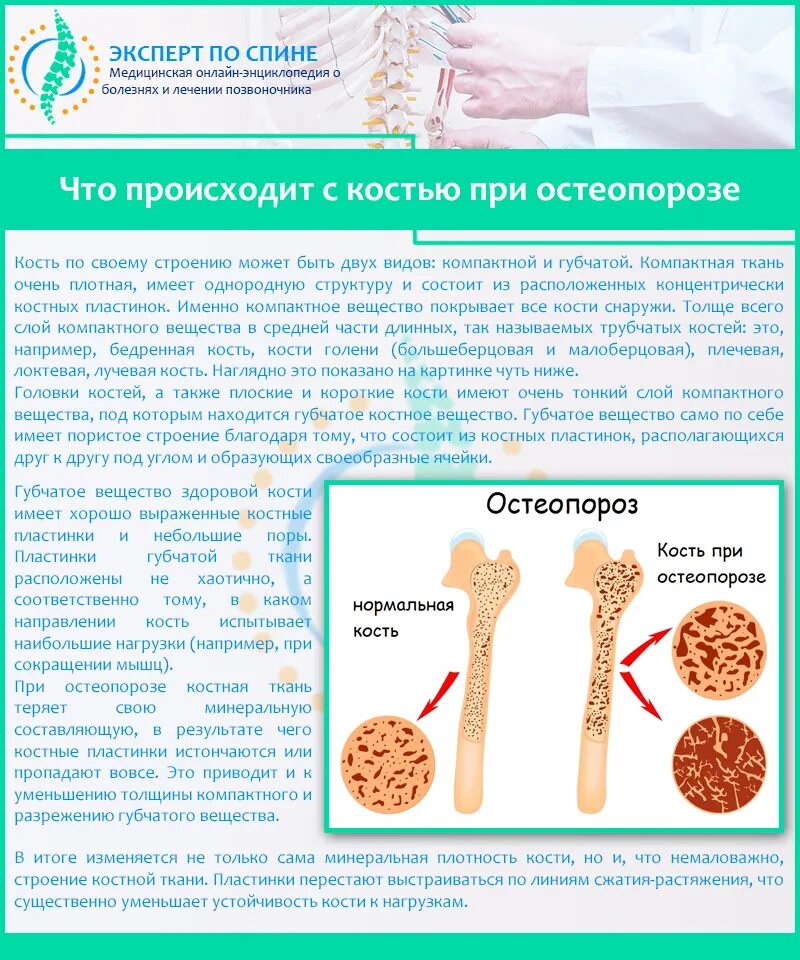 ЭКСПЕРТ ПО СПИНЕ
Медицинская онлайн-энциклопедия о болезнях и лечении позвоночника

Что происходит с костью при остеопорозе

Кость по своему строению может быть двух видов: компактной и губчатой. Компактная ткань очень плотная, имеет однородную структуру и состоит из расположенных концентрически костных пластинок. Именно компактное вещество покрывает все кости снаружи. Толще всего слой компактного вещества в средней части длинных, так называемых трубчатых костей: это, например, бедренная кость, кости голени (большеберцовая и малоберцовая), плечевая, локтевая, лучевая кость. Наглядно это показано на картинке чуть ниже.
Головки костей, а также плоские и короткие кости имеют очень тонкий слой компактного вещества, под которым находится губчатое костное вещество. Губчатое вещество само по себе имеет пористое строение благодаря тому, что состоит из костных пластинок, располагающихся друг к другу под углом и образующих своеобразные ячейки.

Губчатое вещество здоровой кости имеет хорошо выраженные костные пластинки и небольшие поры. Пластинки губчатой ткани расположены не хаотично, а соответственно тому, в каком направлении кость испытывает наибольшие нагрузки (например, при сокращении мышц).
При остеопорозе костная ткань теряет свою минеральную составляющую, в результате чего костные пластинки истончаются или пропадают вовсе. Это приводит и к уменьшению толщины компактного и разрежению губчатого вещества.

Остеопороз
нормальная кость
Кость при остеопорозе

В итоге изменяется не только сама минеральная плотность кости, но и, что немаловажно, строение костной ткани. Пластинки перестают выстраиваться по линиям сжатия-растяжения, что существенно уменьшает устойчивость кости к нагрузкам.